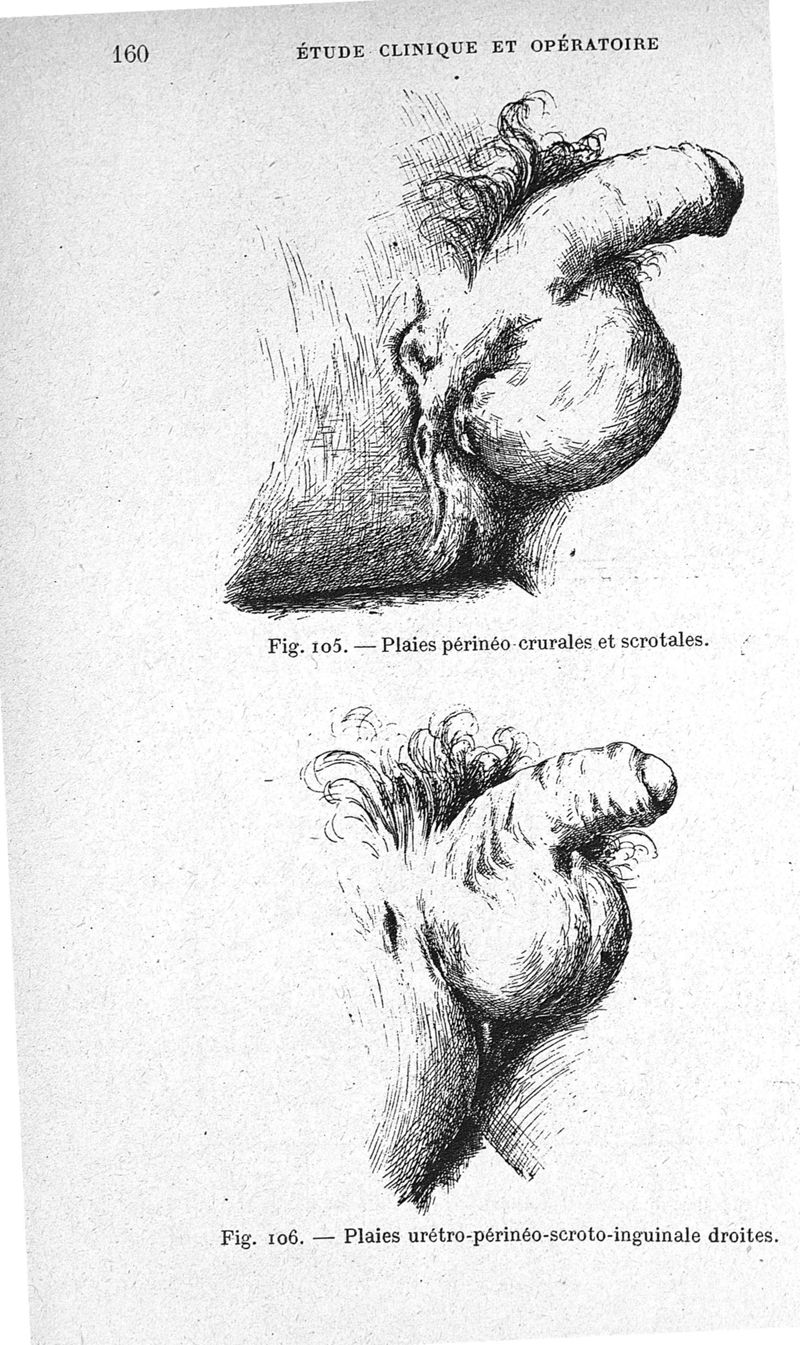 160 ÉTUDE CLINIQUE ET OPÉRATOIRE

Fig. 105. — Plaies périnéo-crurales et scrotales.

Fig. 106. — Plaies urétro-périnéo-scroto-inguinale droites.